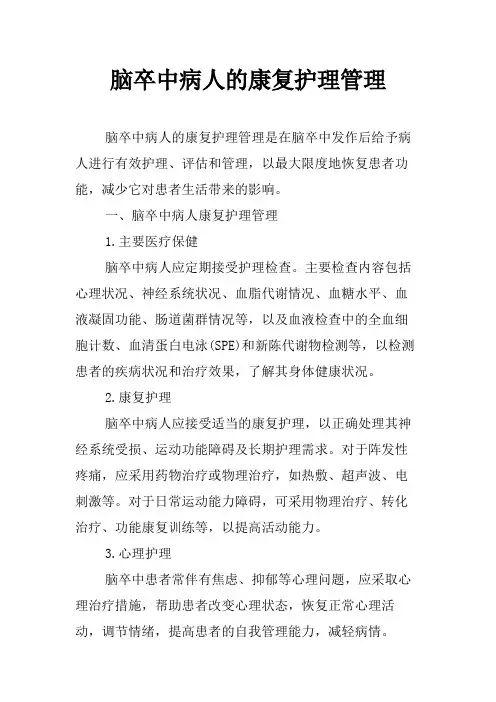 脑卒中病人的康复护理管理

脑卒中病人的康复护理管理是在脑卒中发作后给予病人进行有效护理、评估和管理，以最大限度地恢复患者功能，减少它对患者生活带来的影响。

一、脑卒中病人康复护理管理

1.主要医疗保健

脑卒中病人应定期接受护理检查。主要检查内容包括心理状况、神经系统状况、血脂代谢情况、血糖水平、血液凝固功能、肠道菌群情况等，以及血液检查中的全血细胞计数、血清蛋白电泳(SPE)和新陈代谢物检测等，以检测患者的疾病状况和治疗效果，了解其身体健康状况。

2.康复护理

脑卒中病人应接受适当的康复护理，以正确处理其神经系统受损、运动功能障碍及长期护理需求。对于阵发性疼痛，应采用药物治疗或物理治疗，如热敷、超声波、电刺激等。对于日常运动能力障碍，可采用物理治疗、转化治疗、功能康复训练等，以提高活动能力。

3.心理护理

脑卒中患者常伴有焦虑、抑郁等心理问题，应采取心理治疗措施，帮助患者改变心理状态，恢复正常心理活动，调节情绪，提高患者的自我管理能力，减轻病情。